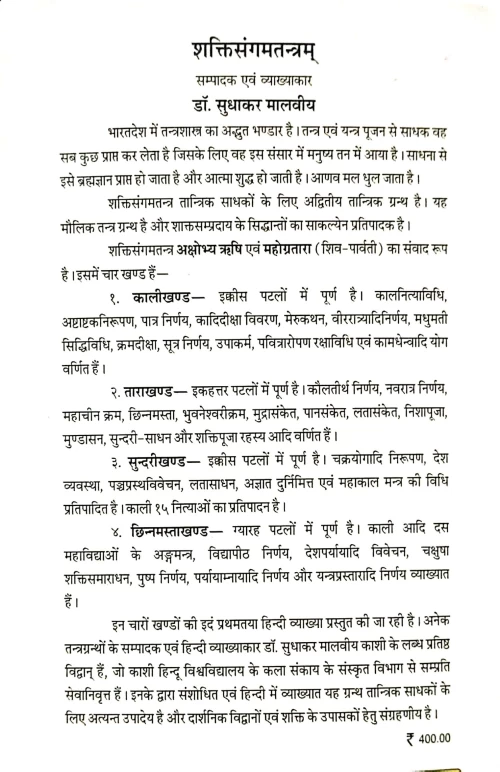 शक्तिसंगमतन्त्रम्

सम्पादक एवं व्याख्याकार

डॉ. सुधाकर मालवीय

भारतदेश में तन्त्रशास्त्र का अद्भुत भण्डार है। तन्त्र एवं यन्त्र पूजन से साधक वह सब कुछ प्राप्त कर लेता है जिसके लिए वह इस संसार में मनुष्य तन में आया है। साधना से इसे ब्रह्मज्ञान प्राप्त हो जाता है और आत्मा शुद्ध हो जाती है। आणव मल धुल जाता है।

शक्तिसंगमतन्त्र तान्त्रिक साधकों के लिए अद्वितीय तान्त्रिक ग्रन्थ है। यह मौलिक तन्त्र ग्रन्थ है और शाक्तसम्प्रदाय के सिद्धान्तों का साकल्येन प्रतिपादक है।

शक्तिसंगमतन्त्र अक्षोभ्य ऋषि एवं महोग्रतारा (शिव-पार्वती) का संवाद रूप है। इसमें चार खण्ड हैं—

१. कालीखण्ड— इक्कीस पटलों में पूर्ण है। कालनित्याविधि, अष्टाष्टकनिरूपण, पात्र निर्णय, कादिदीक्षा विवरण, मेरुकथन, वीररात्र्यादिनिर्णय, मधुमती सिद्धिविधि, क्रमदीक्षा, सूत्र निर्णय, उपाकर्म, पवित्रारोपण रक्षाविधि एवं कामधेन्वादि योग वर्णित हैं।

२. ताराखण्ड— इकहत्तर पटलों में पूर्ण है। कौलतीर्थ निर्णय, नवरात्र निर्णय, महाचीन क्रम, छिन्नमस्ता, भुवनेश्वरीक्रम, मुद्रासंकेत, पानसंकेत, लतासंकेत, निशापूजा, मुण्डासन, सुन्दरी-साधन और शक्तिपूजा रहस्य आदि वर्णित हैं।

३. सुन्दरीखण्ड— इक्कीस पटलों में पूर्ण है। चक्रयोगादि निरूपण, देश व्यवस्था, पञ्चप्रस्थविवेचन, लतासाधन, अज्ञात दुर्निमित्त एवं महाकाल मन्त्र की विधि प्रतिपादित है। काली १५ नित्याओं का प्रतिपादन है।

४. छिन्नमस्ताखण्ड— ग्यारह पटलों में पूर्ण है। काली आदि दस महाविद्याओं के अङ्गमन्त्र, विद्यापीठ निर्णय, देशपर्यायादि विवेचन, चक्षुषा शक्तिसमाराधन, पुष्प निर्णय, पर्यायाम्नायादि निर्णय और यन्त्रप्रस्तारादि निर्णय व्याख्यात हैं।

इन चारों खण्डों की इदं प्रथमतया हिन्दी व्याख्या प्रस्तुत की जा रही है। अनेक तन्त्रग्रन्थों के सम्पादक एवं हिन्दी व्याख्याकार डॉ. सुधाकर मालवीय काशी के लब्ध प्रतिष्ठ विद्वान् हैं, जो काशी हिन्दू विश्वविद्यालय के कला संकाय के संस्कृत विभाग से सम्प्रति सेवानिवृत्त हैं। इनके द्वारा संशोधित एवं हिन्दी में व्याख्यात यह ग्रन्थ तान्त्रिक साधकों के लिए अत्यन्त उपादेय है और दार्शनिक विद्वानों एवं शक्ति के उपासकों हेतु संग्रहणीय है।

₹ 400.00